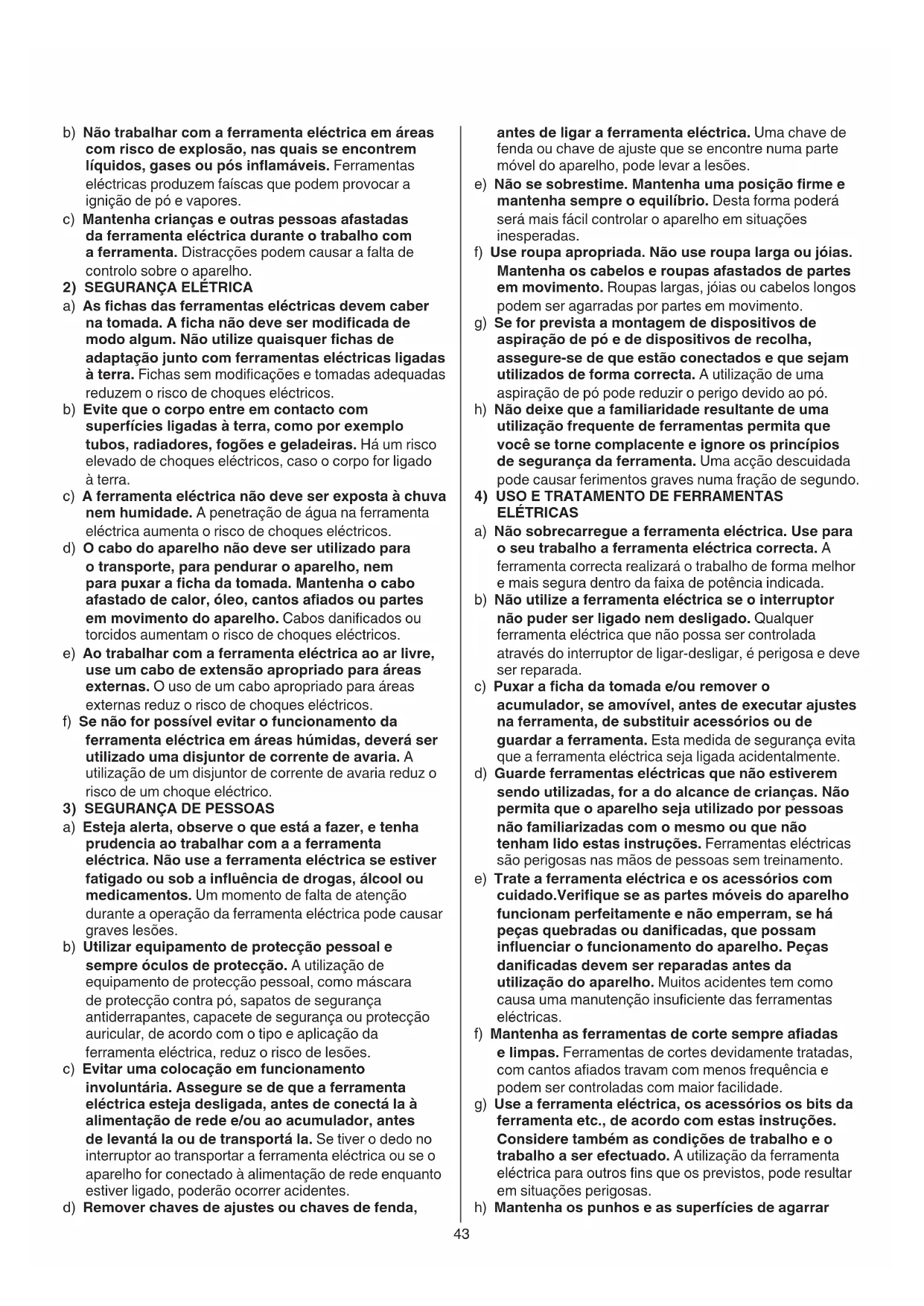 b) Não trabalhar com a ferramenta eléctrica em áreas com risco de explosão, nas quais se encontrem líquidos, gases ou pós inflamáveis. Ferramentas eléctricas produzem faíscas que podem provocar a ignição de pó e vapores.

c) Mantenha crianças e outras pessoas afastadas da ferramenta eléctrica durante o trabalho com a ferramenta. Distracções podem causar a falta de controlo sobre o aparelho.

2) SEGURANÇA ELÉTRICA

a) As fichas das ferramentas eléctricas devem caber na tomada. A ficha não deve ser modificada de modo algum. Não utilize quaisquer fichas de adaptação junto com ferramentas eléctricas ligadas à terra. Fichas sem modificações e tomadas adequadas reduzem o risco de choques eléctricos.

b) Evite que o corpo entre em contacto com superfícies ligadas à terra, como por exemplo tubos, radiadores, fogões e geladeiras. Há um risco elevado de choques eléctricos, caso o corpo for ligado à terra.

c) A ferramenta eléctrica não deve ser exposta à chuva nem humidade. A penetração de água na ferramenta eléctrica aumenta o risco de choques eléctricos.

d) O cabo do aparelho não deve ser utilizado para o transporte, para pendurar o aparelho, nem para puxar a ficha da tomada. Mantenha o cabo afastado de calor, óleo, cantos afiados ou partes em movimento do aparelho. Cabos danificados ou torcidos aumentam o risco de choques eléctricos.

e) Ao trabalhar com a ferramenta eléctrica ao ar livre, use um cabo de extensão apropriado para áreas externas. O uso de um cabo apropriado para áreas externas reduz o risco de choques eléctricos.

f) Se não for possível evitar o funcionamento da ferramenta eléctrica em áreas húmidas, deverá ser utilizado uma disjuntor de corrente de avaria. A utilização de um disjuntor de corrente de avaria reduz o risco de um choque eléctrico.

3) SEGURANÇA DE PESSOAS

a) Esteja alerta, observe o que está a fazer, e tenha prudencia ao trabalhar com a a ferramenta eléctrica. Não use a ferramenta eléctrica se estiver fatigado ou sob a influência de drogas, álcool ou medicamentos. Um momento de falta de atenção durante a operação da ferramenta eléctrica pode causar graves lesões.

b) Utilizar equipamento de protecção pessoal e sempre óculos de protecção. A utilização de equipamento de protecção pessoal, como máscara de protecção contra pó, sapatos de segurança antiderrapantes, capacete de segurança ou protecção auricular, de acordo com o tipo e aplicação da ferramenta eléctrica, reduz o risco de lesões.

c) Evitar uma colocação em funcionamento involuntária. Assegure se de que a ferramenta eléctrica esteja desligada, antes de conectá la à alimentação de rede e/ou ao acumulador, antes de levantá la ou de transportá la. Se tiver o dedo no interruptor ao transportar a ferramenta eléctrica ou se o aparelho for conectado à alimentação de rede enquanto estiver ligado, poderão ocorrer acidentes.

d) Remover chaves de ajustes ou chaves de fenda, antes de ligar a ferramenta eléctrica. Uma chave de fenda ou chave de ajuste que se encontre numa parte móvel do aparelho, pode levar a lesões.

e) Não se sobrestime. Mantenha uma posição firme e mantenha sempre o equilíbrio. Desta forma poderá será mais fácil controlar o aparelho em situações inesperadas.

f) Use roupa apropriada. Não use roupa larga ou jóias. Mantenha os cabelos e roupas afastados de partes em movimento. Roupas largas, jóias ou cabelos longos podem ser agarradas por partes em movimento.

g) Se for prevista a montagem de dispositivos de aspiração de pó e de dispositivos de recolha, assegure-se de que estão conectados e que sejam utilizados de forma correcta. A utilização de uma aspiração de pó pode reduzir o perigo devido ao pó.

h) Não deixe que a familiaridade resultante de uma utilização frequente de ferramentas permita que você se torne complacente e ignore os princípios de segurança da ferramenta. Uma acção descuidada pode causar ferimentos graves numa fração de segundo.

4) USO E TRATAMENTO DE FERRAMENTAS ELÉTRICAS

a) Não sobrecarregue a ferramenta eléctrica. Use para o seu trabalho a ferramenta eléctrica correcta. A ferramenta correcta realizará o trabalho de forma melhor e mais segura dentro da faixa de potência indicada.

b) Não utilize a ferramenta eléctrica se o interruptor não puder ser ligado nem desligado. Qualquer ferramenta eléctrica que não possa ser controlada através do interruptor de ligar-desligar, é perigosa e deve ser reparada.

c) Puxar a ficha da tomada e/ou remover o acumulador, se amovível, antes de executar ajustes na ferramenta, de substituir acessórios ou de guardar a ferramenta. Esta medida de segurança evita que a ferramenta eléctrica seja ligada acidentalmente.

d) Guarde ferramentas eléctricas que não estiverem sendo utilizadas, for a do alcance de crianças. Não permita que o aparelho seja utilizado por pessoas não familiarizadas com o mesmo ou que não tenham lido estas instruções. Ferramentas eléctricas são perigosas nas mãos de pessoas sem treinamento.

e) Trate a ferramenta eléctrica e os acessórios com cuidado.Verifique se as partes móveis do aparelho funcionam perfeitamente e não emperram, se há peças quebradas ou danificadas, que possam influenciar o funcionamento do aparelho. Peças danificadas devem ser reparadas antes da utilização do aparelho. Muitos acidentes tem como causa uma manutenção insuficiente das ferramentas eléctricas.

f) Mantenha as ferramentas de corte sempre afiadas e limpas. Ferramentas de cortes devidamente tratadas, com cantos afiados travam com menos frequência e podem ser controladas com maior facilidade.

g) Use a ferramenta eléctrica, os acessórios os bits da ferramenta etc., de acordo com estas instruções. Considere também as condições de trabalho e o trabalho a ser efectuado. A utilização da ferramenta eléctrica para outros fins que os previstos, pode resultar em situações perigosas.

h) Mantenha os punhos e as superfícies de agarrar

43